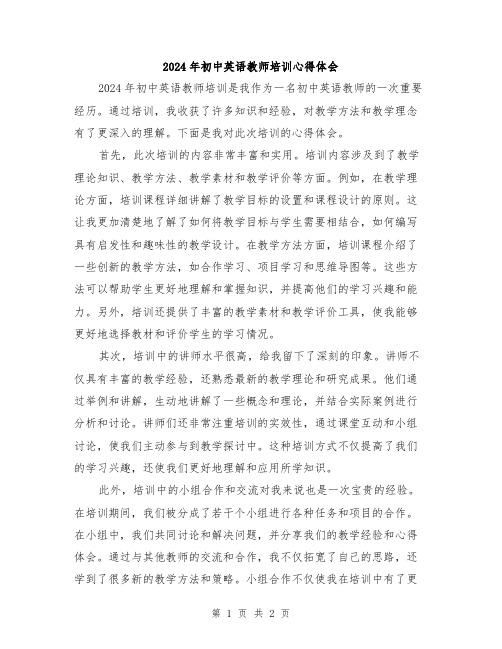 2024年初中英语教师培训心得体会

2024年初中英语教师培训是我作为一名初中英语教师的一次重要经历。通过培训，我收获了许多知识和经验，对教学方法和教学理念有了更深入的理解。下面是我对此次培训的心得体会。

首先，此次培训的内容非常丰富和实用。培训内容涉及到了教学理论知识、教学方法、教学素材和教学评价等方面。例如，在教学理论方面，培训课程详细讲解了教学目标的设置和课程设计的原则。这让我更加清楚地了解了如何将教学目标与学生需要相结合，如何编写具有启发性和趣味性的教学设计。在教学方法方面，培训课程介绍了一些创新的教学方法，如合作学习、项目学习和思维导图等。这些方法可以帮助学生更好地理解和掌握知识，并提高他们的学习兴趣和能力。另外，培训还提供了丰富的教学素材和教学评价工具，使我能够更好地选择教材和评价学生的学习情况。

其次，培训中的讲师水平很高，给我留下了深刻的印象。讲师不仅具有丰富的教学经验，还熟悉最新的教学理论和研究成果。他们通过举例和讲解，生动地讲解了一些概念和理论，并结合实际案例进行分析和讨论。讲师们还非常注重培训的实效性，通过课堂互动和小组讨论，使我们主动参与到教学探讨中。这种培训方式不仅提高了我们的学习兴趣，还使我们更好地理解和应用所学知识。

此外，培训中的小组合作和交流对我来说也是一次宝贵的经验。在培训期间，我们被分成了若干个小组进行各种任务和项目的合作。在小组中，我们共同讨论和解决问题，并分享我们的教学经验和心得体会。通过与其他教师的交流和合作，我不仅拓宽了自己的思路，还学到了很多新的教学方法和策略。小组合作不仅使我在培训中有了更

第 1 页 共 2 页